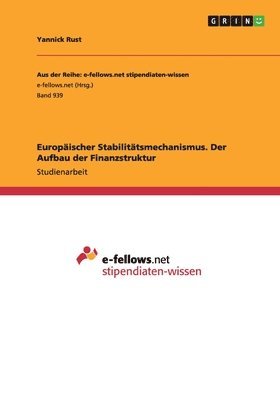 GRIN

Yannick Rust

Aus der Reihe: e-fellows.net stipendiaten-wissen
e-fellows.net (Hrsg.)
Band 939

Europäischer Stabilitätsmechanismus. Der Aufbau der Finanzstruktur
Studienarbeit

e-fellows.net
stipendiaten-wissen